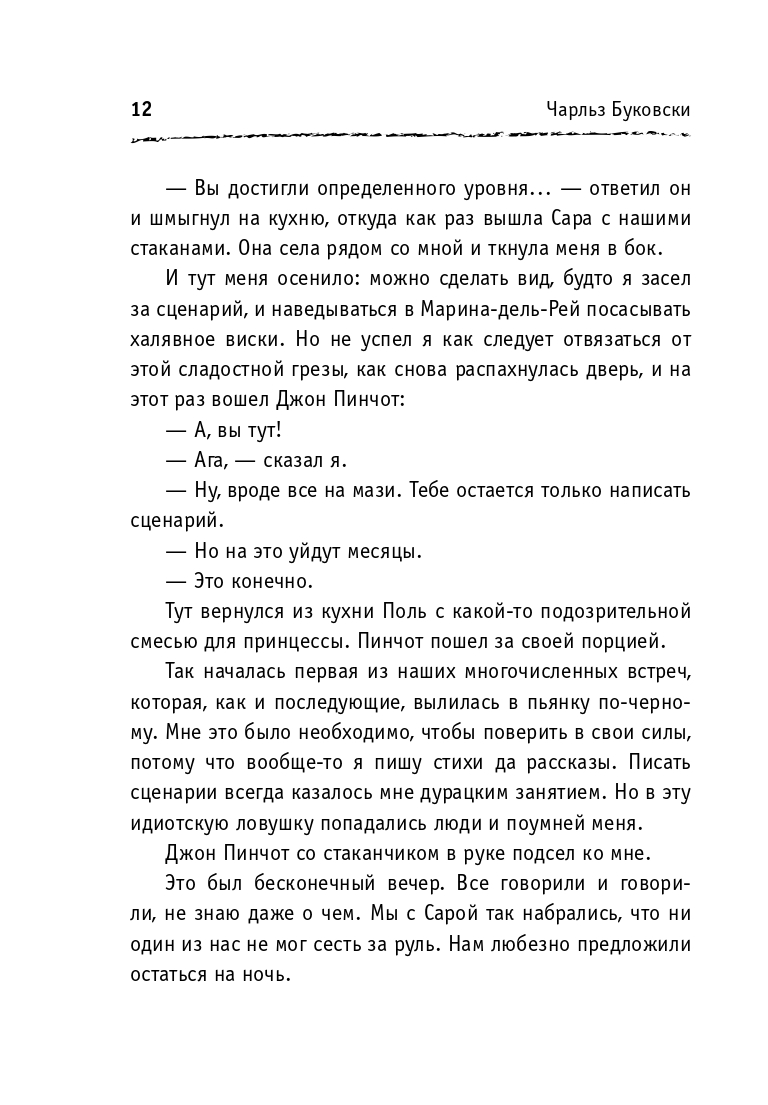 12 Чарльз Буковски

— Вы достигли определенного уровня... — ответил он и шмыгнул на кухню, откуда как раз вышла Сара с нашими стаканами. Она села рядом со мной и ткнула меня в бок.

И тут меня осенило: можно сделать вид, будто я засел за сценарий, и наведываться в Марина-дель-Рей посасывать халявное виски. Но не успел я как следует отвязаться от этой сладостной грезы, как снова распахнулась дверь, и на этот раз вошел Джон Пинчот:

— А, вы тут!

— Ага, — сказал я.

— Ну, вроде все на мази. Тебе остается только написать сценарий.

— Но на это уйдут месяцы.

— Это конечно.

Тут вернулся из кухни Поль с какой-то подозрительной смесью для принцессы. Пинчот пошел за своей порцией.

Так началась первая из наших многочисленных встреч, которая, как и последующие, вылилась в пьянку по-черному. Мне это было необходимо, чтобы поверить в свои силы, потому что вообще-то я пишу стихи да рассказы. Писать сценарии всегда казалось мне дурацким занятием. Но в эту идиотскую ловушку попадались люди и поумней меня.

Джон Пинчот со стаканчиком в руке подсел ко мне.

Это был бесконечный вечер. Все говорили и говорили, не знаю даже о чем. Мы с Сарой так набрались, что ни один из нас не мог сесть за руль. Нам любезно предложили остаться на ночь.